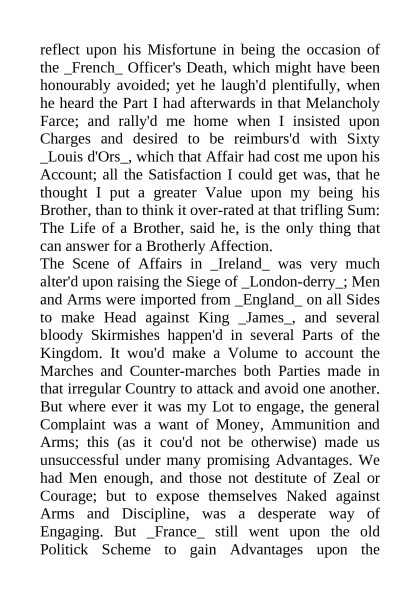 reflect upon his Misfortune in being the occasion of the _French_ Officer's Death, which might have been honourably avoided; yet he laugh'd plentifully, when he heard the Part I had afterwards in that Melancholy Farce; and rally'd me home when I insisted upon Charges and desired to be reimburs'd with Sixty _Louis d'Ors_, which that Affair had cost me upon his Account; all the Satisfaction I could get was, that he thought I put a greater Value upon my being his Brother, than to think it over-rated at that trifling Sum: The Life of a Brother, said he, is the only thing that can answer for a Brotherly Affection.
The Scene of Affairs in _Ireland_ was very much alter'd upon raising the Siege of _London-derry_; Men and Arms were imported from _England_ on all Sides to make Head against King _James_, and several bloody Skirmishes happen'd in several Parts of the Kingdom. It wou'd make a Volume to account the Marches and Counter-marches both Parties made in that irregular Country to attack and avoid one another. But where ever it was my Lot to engage, the general Complaint was a want of Money, Ammunition and Arms; this (as it cou'd not be otherwise) made us unsuccessful under many promising Advantages. We had Men enough, and those not destitute of Zeal or Courage; but to expose themselves Naked against Arms and Discipline, was a desperate way of Engaging. But _France_ still went upon the old Politick Scheme to gain Advantages upon the